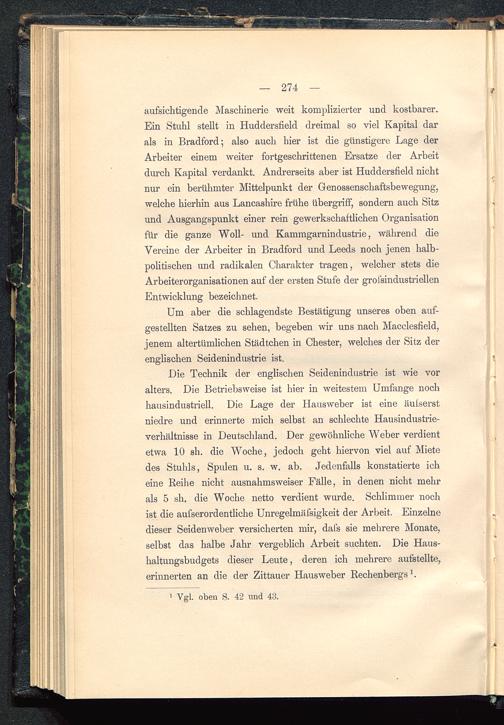 — 274 —

aufsichtigende Maschinerie weit komplizierter und kostbarer. Ein Stuhl stellt in Huddersfield dreimal so viel Kapital dar als in Bradford; also auch hier ist die günstigere Lage der Arbeiter einem weiter fortgeschrittenen Ersatze der Arbeit durch Kapital verdankt. Andrerseits aber ist Huddersfield nicht nur ein berühmter Mittelpunkt der Genossenschaftsbewegung, welche hierhin aus Lancashire frühe übergriff, sondern auch Sitz und Ausgangspunkt einer rein gewerkschaftlichen Organisation für die ganze Woll- und Kammgarnindustrie, während die Vereine der Arbeiter in Bradford und Leeds noch jenen halbpolitischen und radikalen Charakter tragen, welcher stets die Arbeiterorganisationen auf der ersten Stufe der groſsindustriellen Entwicklung bezeichnet.

Um aber die schlagendste Bestätigung unseres oben aufgestellten Satzes zu sehen, begeben wir uns nach Macclesfield, jenem altertümlichen Städtchen in Chester, welches der Sitz der englischen Seidenindustrie ist.

Die Technik der englischen Seidenindustrie ist wie vor alters. Die Betriebsweise ist hier in weitestem Umfange noch hausindustriell. Die Lage der Hausweber ist eine äuſserst niedre und erinnerte mich selbst an schlechte Hausindustrieverhältnisse in Deutschland. Der gewöhnliche Weber verdient etwa 10 sh. die Woche, jedoch geht hiervon viel auf Miete des Stuhls, Spulen u. s. w. ab. Jedenfalls konstatierte ich eine Reihe nicht ausnahmsweiser Fälle, in denen nicht mehr als 5 sh. die Woche netto verdient wurde. Schlimmer noch ist die auſserordentliche Unregelmäſsigkeit der Arbeit. Einzelne dieser Seidenweber versicherten mir, daſs sie mehrere Monate, selbst das halbe Jahr vergeblich Arbeit suchten. Die Haushaltungsbudgets dieser Leute, deren ich mehrere aufstellte, erinnerten an die der Zittauer Hausweber Rechenbergs$^1$.

$^1$ Vgl. oben S. 42 und 43.